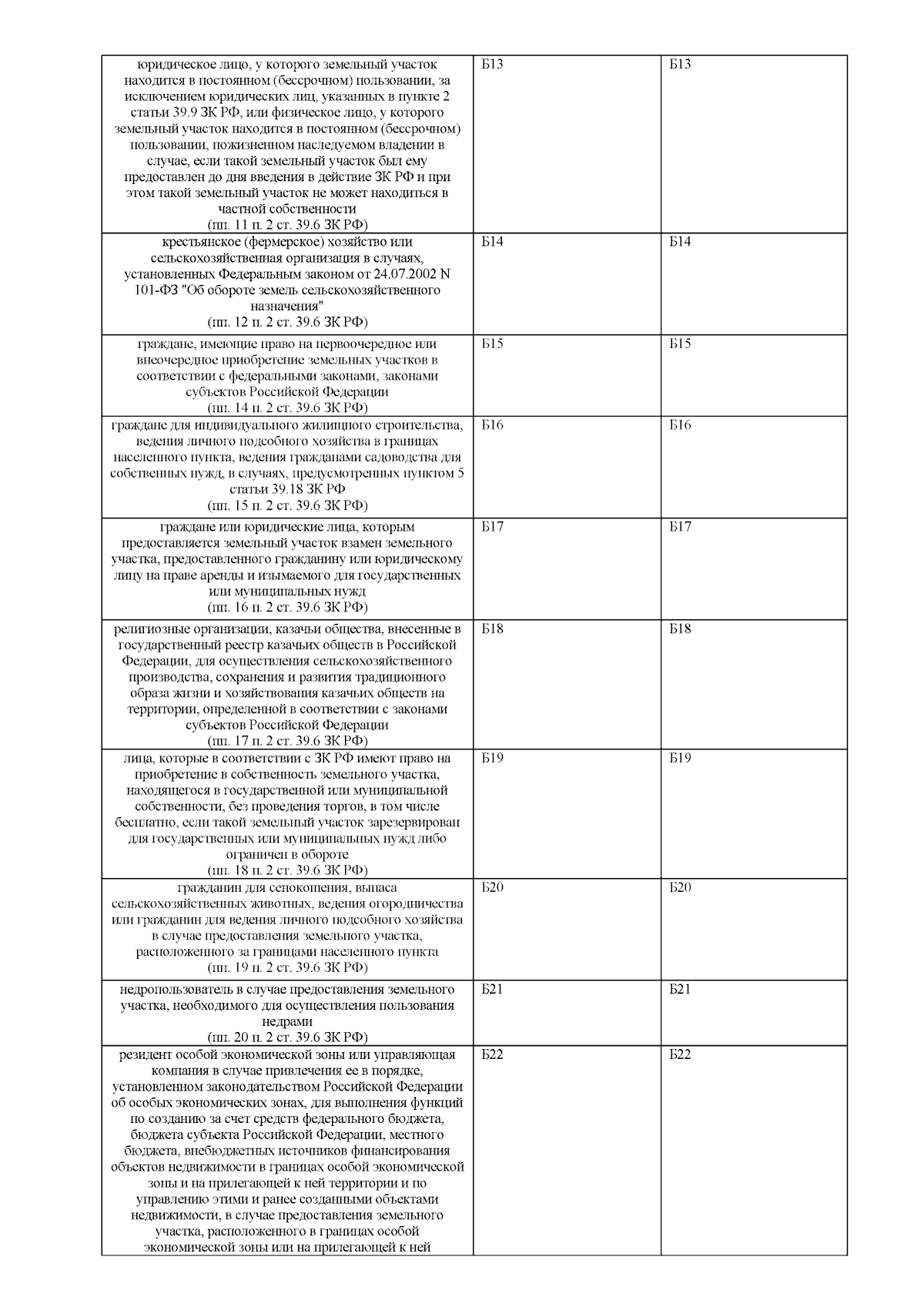 | юридическое лицо, у которого земельный участок находится в постоянном (бессрочном) пользовании, за исключением юридических лиц, указанных в пункте 2 статьи 39.9 ЗК РФ, или физическое лицо, у которого земельный участок находится в постоянном (бессрочном) пользовании, пожизненном наследуемом владении в случае, если такой земельный участок был ему предоставлен до дня введения в действие ЗК РФ и при этом такой земельный участок не может находиться в частной собственности (пп. 11 п. 2 ст. 39.6 ЗК РФ) | Б13 | Б13 |
|---|---|---|
| крестьянское (фермерское) хозяйство или сельскохозяйственная организация в случаях, установленных Федеральным законом от 24.07.2002 N 101-ФЗ "Об обороте земель сельскохозяйственного назначения" (пп. 12 п. 2 ст. 39.6 ЗК РФ) | Б14 | Б14 |
| граждане, имеющие право на первоочередное или внеочередное приобретение земельных участков в соответствии с федеральными законами, законами субъектов Российской Федерации (пп. 14 п. 2 ст. 39.6 ЗК РФ) | Б15 | Б15 |
| граждане для индивидуального жилищного строительства, ведения личного подсобного хозяйства в границах населенного пункта, ведения гражданами садоводства для собственных нужд, в случаях, предусмотренных пунктом 5 статьи 39.18 ЗК РФ (пп. 15 п. 2 ст. 39.6 ЗК РФ) | Б16 | Б16 |
| граждане или юридические лица, которым предоставляется земельный участок взамен земельного участка, предоставленного гражданину или юридическому лицу на праве аренды и изымаемого для государственных или муниципальных нужд (пп. 16 п. 2 ст. 39.6 ЗК РФ) | Б17 | Б17 |
| религиозные организации, казачьи общества, внесенные в государственный реестр казачьих обществ в Российской Федерации, для осуществления сельскохозяйственного производства, сохранения и развития традиционного образа жизни и хозяйствования казачьих обществ на территории, определенной в соответствии с законами субъектов Российской Федерации (пп. 17 п. 2 ст. 39.6 ЗК РФ) | Б18 | Б18 |
| лица, которые в соответствии с ЗК РФ имеют право на приобретение в собственность земельного участка, находящегося в государственной или муниципальной собственности, без проведения торгов, в том числе бесплатно, если такой земельный участок зарезервирован для государственных или муниципальных нужд либо ограничен в обороте (пп. 18 п. 2 ст. 39.6 ЗК РФ) | Б19 | Б19 |
| гражданин для сенокошения, выпаса сельскохозяйственных животных, ведения огородничества или гражданин для ведения личного подсобного хозяйства в случае предоставления земельного участка, расположенного за границами населенного пункта (пп. 19 п. 2 ст. 39.6 ЗК РФ) | Б20 | Б20 |
| недропользователь в случае предоставления земельного участка, необходимого для осуществления пользования недрами (пп. 20 п. 2 ст. 39.6 ЗК РФ) | Б21 | Б21 |
| резидент особой экономической зоны или управляющая компания в случае привлечения ее в порядке, установленном законодательством Российской Федерации об особых экономических зонах, для выполнения функций по созданию за счет средств федерального бюджета, бюджета субъекта Российской Федерации, местного бюджета, внебюджетных источников финансирования объектов недвижимости в границах особой экономической зоны и на прилегающей к ней территории и по управлению этими и ранее созданными объектами недвижимости, в случае предоставления земельного участка, расположенного в границах особой экономической зоны или на прилегающей к ней | Б22 | Б22 |